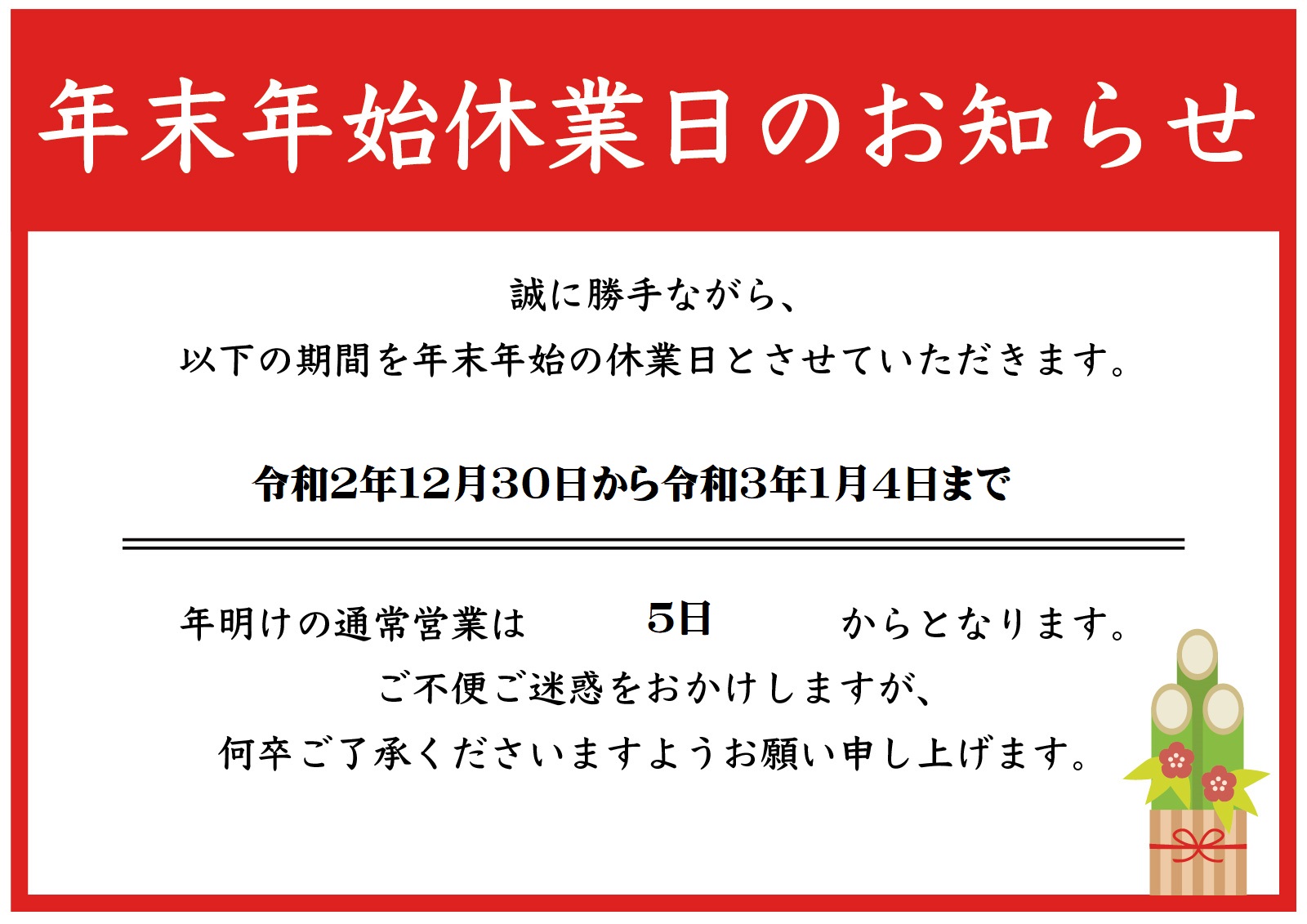 年末年始休業日のお知らせ

誠に勝手ながら、
以下の期間を年末年始の休業日とさせていただきます。

令和2年12月30日から令和3年1月4日まで

年明けの通常営業は　5日　からとなります。
ご不便ご迷惑をおかけしますが、
何卒ご了承くださいますようお願い申し上げます。